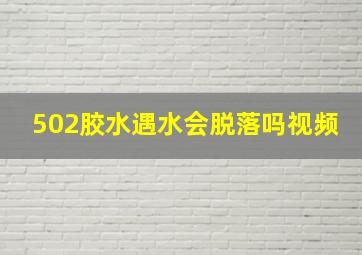 502胶水遇水会脱落吗视频